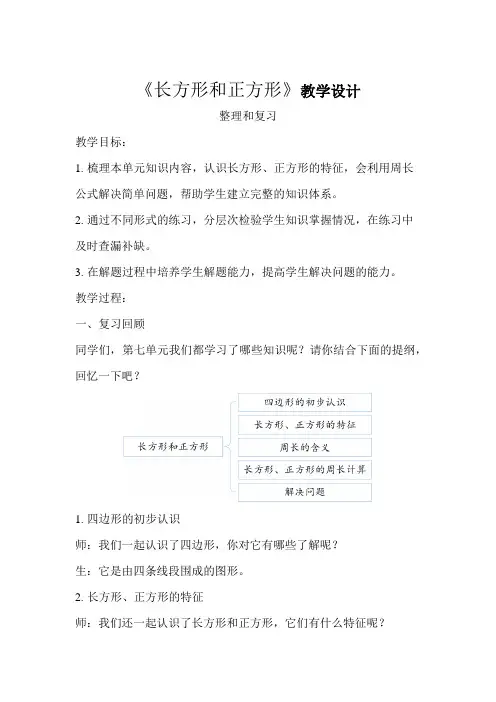 《长方形和正方形》教学设计

整理和复习

教学目标：

1. 梳理本单元知识内容，认识长方形、正方形的特征，会利用周长公式解决简单问题，帮助学生建立完整的知识体系。

2. 通过不同形式的练习，分层次检验学生知识掌握情况，在练习中及时查漏补缺。

3. 在解题过程中培养学生解题能力，提高学生解决问题的能力。

教学过程：

一、复习回顾

同学们，第七单元我们都学习了哪些知识呢？请你结合下面的提纲，回忆一下吧？

长方形和正方形

四边形的初步认识

长方形、正方形的特征

周长的含义

长方形、正方形的周长计算

解决问题

1. 四边形的初步认识

师：我们一起认识了四边形，你对它有哪些了解呢？

生：它是由四条线段围成的图形。

2. 长方形、正方形的特征

师：我们还一起认识了长方形和正方形，它们有什么特征呢？